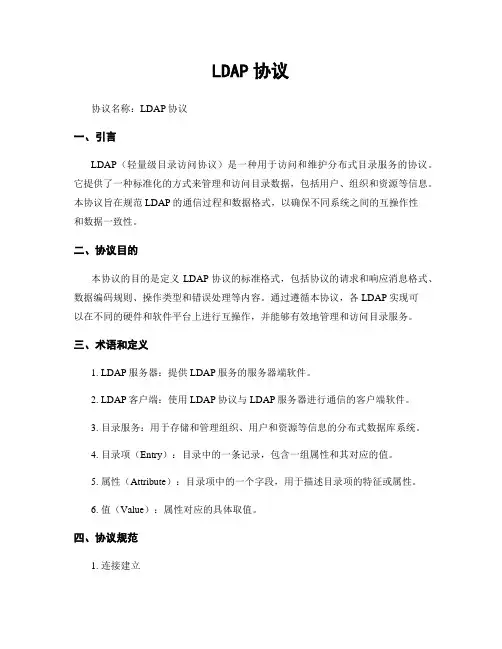 LDAP 协议

协议名称：LDAP 协议

一、引言

LDAP（轻量级目录访问协议）是一种用于访问和维护分布式目录服务的协议。它提供了一种标准化的方式来管理和访问目录数据，包括用户、组织和资源等信息。本协议旨在规范 LDAP 的通信过程和数据格式，以确保不同系统之间的互操作性和数据一致性。

二、协议目的

本协议的目的是定义 LDAP 协议的标准格式，包括协议的请求和响应消息格式、数据编码规则、操作类型和错误处理等内容。通过遵循本协议，各 LDAP 实现可以在不同的硬件和软件平台上进行互操作，并能够有效地管理和访问目录服务。

三、术语和定义

1. LDAP 服务器：提供 LDAP 服务的服务器端软件。

2. LDAP 客户端：使用 LDAP 协议与 LDAP 服务器进行通信的客户端软件。

3. 目录服务：用于存储和管理组织、用户和资源等信息的分布式数据库系统。

4. 目录项（Entry）：目录中的一条记录，包含一组属性和其对应的值。

5. 属性（Attribute）：目录项中的一个字段，用于描述目录项的特征或属性。

6. 值（Value）：属性对应的具体取值。

四、协议规范

1. 连接建立